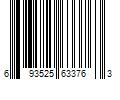 6 93525 63376 3